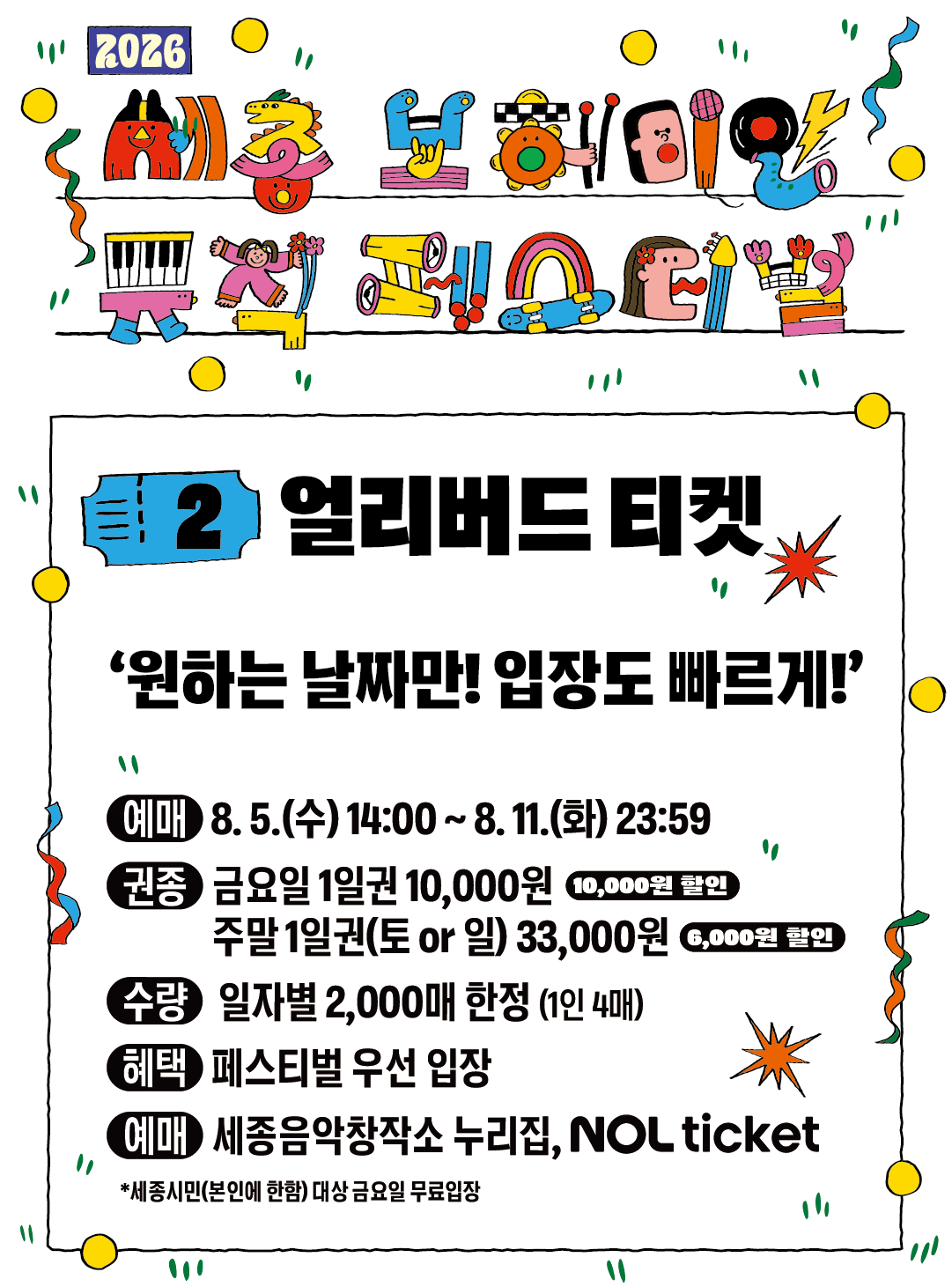 2026

세종 보헤미안 뮤직 페스티벌

2 얼리버드 티켓

'원하는 날짜만! 입장도 빠르게!'

예매 8. 5.(수) 14:00 ~ 8. 11.(화) 23:59

권종 금요일 1일권 10,000원 10,000원 할인
주말 1일권(토 or 일) 33,000원 6,000원 할인

수량 일자별 2,000매 한정 (1인 4매)

혜택 페스티벌 우선 입장

예매 세종음악창작소 누리집, NOL ticket

*세종시민(본인에 한함) 대상 금요일 무료입장